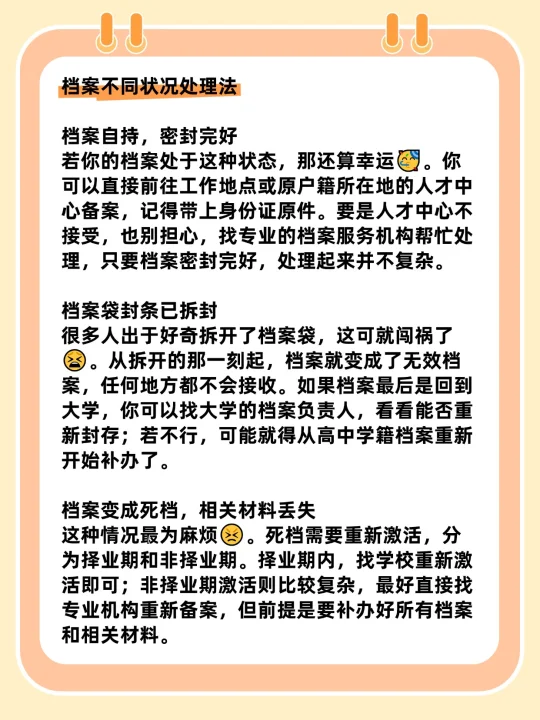 档案不同状况处理法

档案自持，密封完好
若你的档案处于这种状态，那还算幸运🥳。你可以直接前往工作地点或原户籍所在地的人才中心备案，记得带上身份证原件。要是人才中心不接受，也别担心，找专业的档案服务机构帮忙处理，只要档案密封完好，处理起来并不复杂。

档案袋封条已拆封
很多人出于好奇拆开了档案袋，这可就闯祸了😫。从拆开的那一刻起，档案就变成了无效档案，任何地方都不会接收。如果档案最后是回到大学，你可以找大学的档案负责人，看看能否重新封存；若不行，可能就得从高中学籍档案重新开始补办了。

档案变成死档，相关材料丢失
这种情况最为麻烦😣。死档需要重新激活，分为择业期和非择业期。择业期内，找学校重新激活即可；非择业期激活则比较复杂，最好直接找专业机构重新备案，但前提是要补办好所有档案和相关材料。